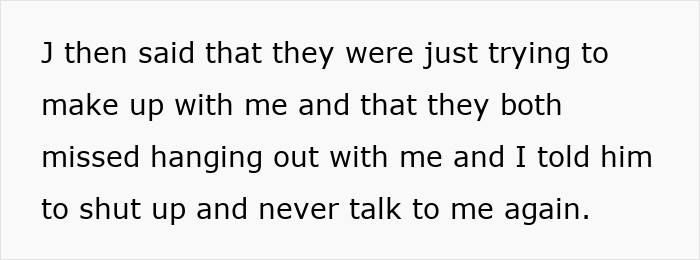 J then said that they were just trying to make up with me and that they both missed hanging out with me and I told him to shut up and never talk to me again.